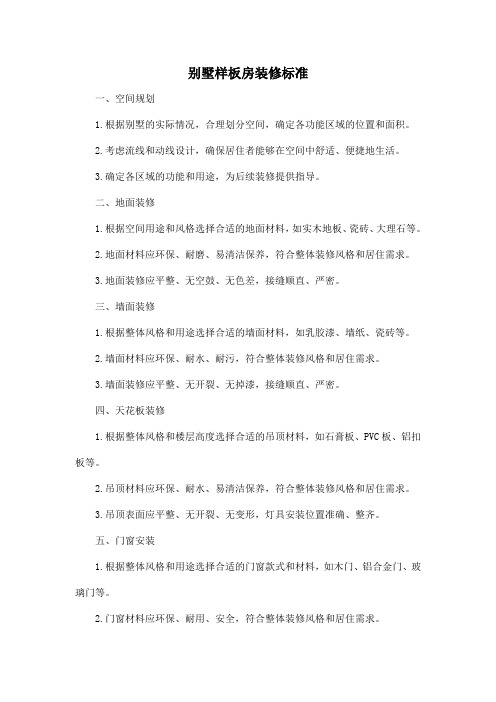 别墅样板房装修标准

一、空间规划

1.根据别墅的实际情况，合理划分空间，确定各功能区域的位置和面积。

2.考虑流线和动线设计，确保居住者能够在空间中舒适、便捷地生活。

3.确定各区域的功能和用途，为后续装修提供指导。

二、地面装修

1.根据空间用途和风格选择合适的地面材料，如实木地板、瓷砖、大理石等。

2.地面材料应环保、耐磨、易清洁保养，符合整体装修风格和居住需求。

3.地面装修应平整、无空鼓、无色差，接缝顺直、严密。

三、墙面装修

1.根据整体风格和用途选择合适的墙面材料，如乳胶漆、墙纸、瓷砖等。

2.墙面材料应环保、耐水、耐污，符合整体装修风格和居住需求。

3.墙面装修应平整、无开裂、无掉漆，接缝顺直、严密。

四、天花板装修

1.根据整体风格和楼层高度选择合适的吊顶材料，如石膏板、PVC板、铝扣板等。

2.吊顶材料应环保、耐水、易清洁保养，符合整体装修风格和居住需求。

3.吊顶表面应平整、无开裂、无变形，灯具安装位置准确、整齐。

五、门窗安装

1.根据整体风格和用途选择合适的门窗款式和材料，如木门、铝合金门、玻璃门等。

2.门窗材料应环保、耐用、安全，符合整体装修风格和居住需求。